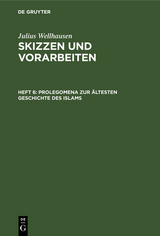 DE GRUYTER

Julius Wellhausen

SKIZZEN UND VORARBEITEN

HEFT 6: PROLEGOMENA ZUR ÄLTESTEN GESCHICHTE DES ISLAMS

DE G